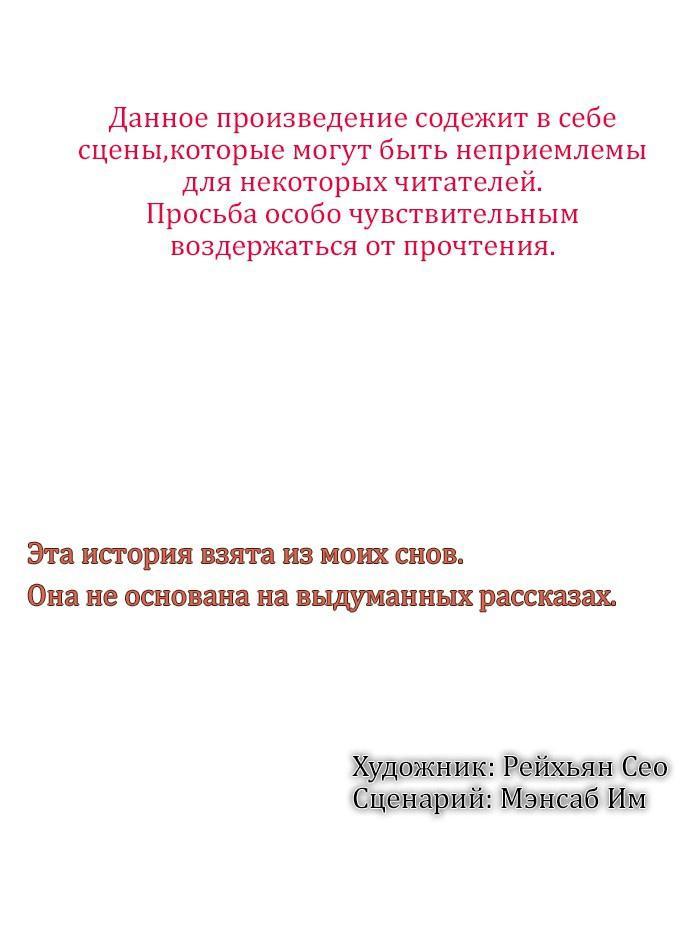 Данное произведение содежит в себе сцены,которые могут быть неприемлемы для некоторых читателей. Просьба особо чувствительным воздержаться от прочтения.

Эта история взята из моих снов.
Она не основана на выдуманных рассказах.

Художник: Рейхьян Сео
Сценарий: Мэнсаб Им